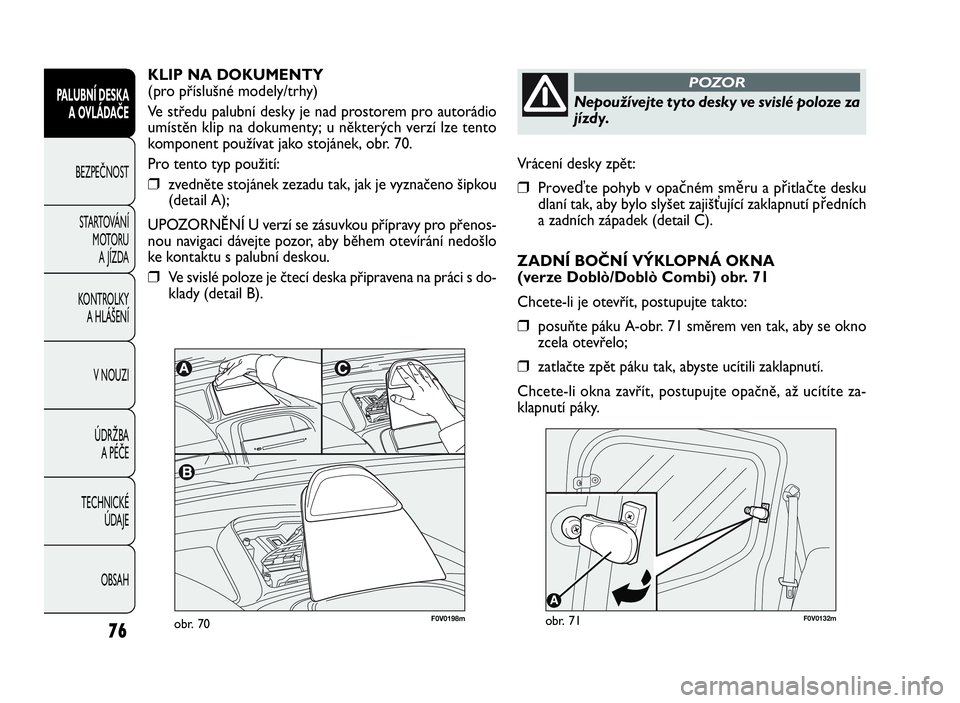 PALUBNÍ DESKA A OVLÁDAČE

BEZPEČNOST

STARTOVÁNÍ MOTORU A JÍZDA

KONTROLKY A HLÁŠENÍ

V NOUZI

ÚDRŽBA A PÉČE

TECHNICKÉ ÚDAJE

OBSAH

76

KLIP NA DOKUMENTY
(pro příslušné modely/trhy)

Ve středu palubní desky je nad prostorem pro autorádio umístěn klip na dokumenty; u některých verzí lze tento komponent používat jako stojánek, obr. 70.

Pro tento typ použití:

❒ zvedněte stojánek zezadu tak, jak je vyznačeno šipkou (detail A);

UPOZORNĚNÍ U verzí se zásuvkou přípravy pro přenosnou navigaci dávejte pozor, aby během otevírání nedošlo ke kontaktu s palubní deskou.

❒ Ve svislé poloze je čtecí deska připravena na práci s doklady (detail B).

A

C

B

obr. 70

F0V0198m

POZOR

Nepoužívejte tyto desky ve svislé poloze za jízdy.

Vrácení desky zpět:

❒ Proveďte pohyb v opačném směru a přitlačte desku dlaní tak, aby bylo slyšet zajišťující zaklapnutí předních a zadních západek (detail C).

ZADNÍ BOČNÍ VÝKLOPNÁ OKNA
(verze Doblò/Doblò Combi) obr. 71

Chcete-li je otevřít, postupujte takto:

❒ posuňte páku A-obr. 71 směrem ven tak, aby se okno zcela otevřelo;

❒ zatlačte zpět páku tak, abyste ucítili zaklapnutí.

Chcete-li okna zavřít, postupujte opačně, až ucítíte zaklapnutí páky.

A

obr. 71

F0V0132m

carmanualsonline.info